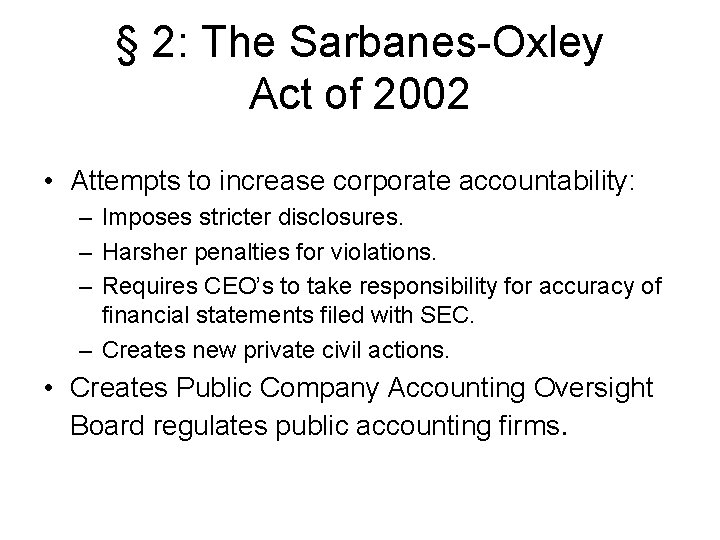 § 2: The Sarbanes-Oxley Act of 2002

• Attempts to increase corporate accountability:
– Imposes stricter disclosures.
– Harsher penalties for violations.
– Requires CEO's to take responsibility for accuracy of financial statements filed with SEC.
– Creates new private civil actions.
• Creates Public Company Accounting Oversight Board regulates public accounting firms.